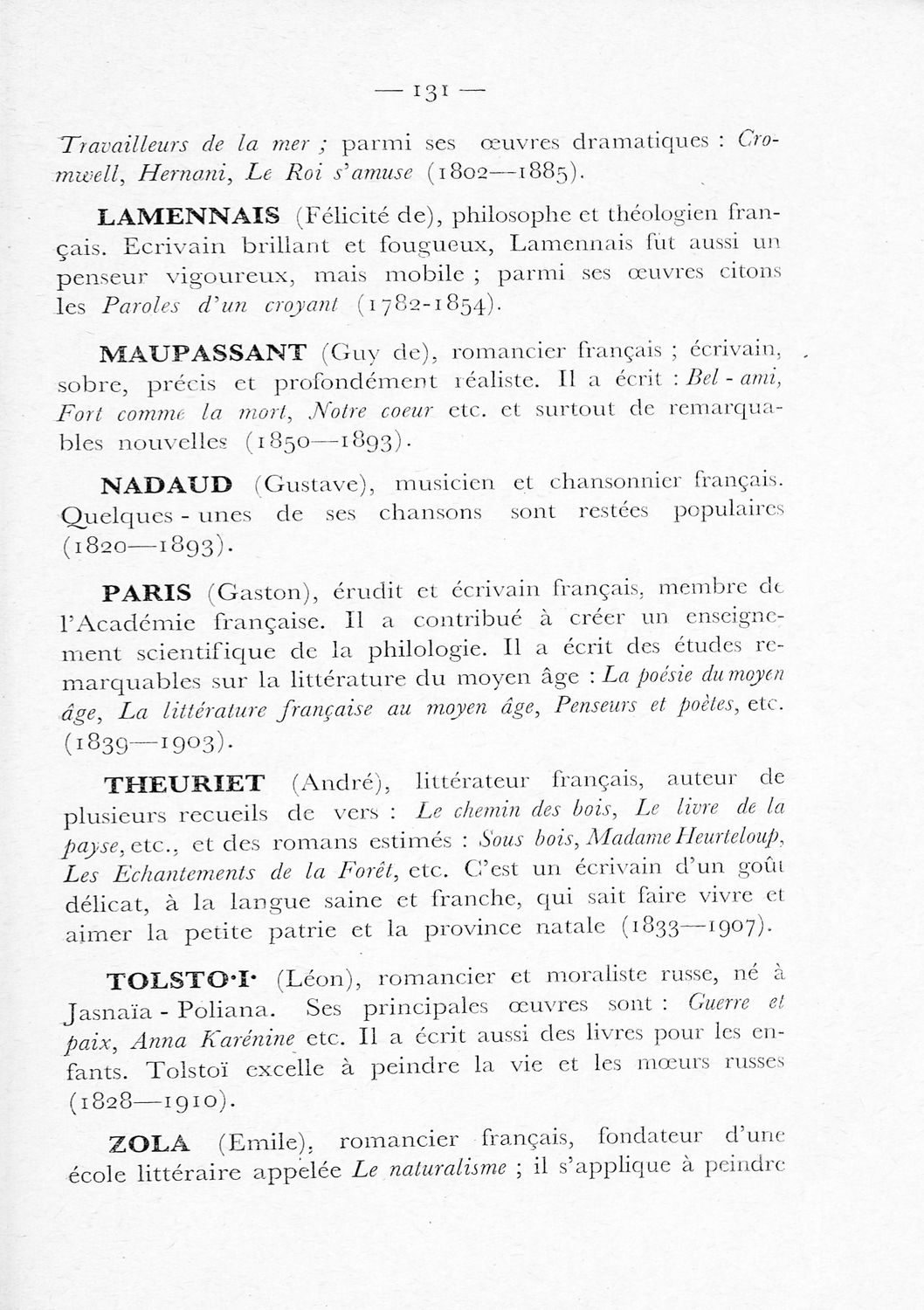 — 131 —

Travailleurs de la mer ; parmi ses œuvres dramatiques : Cromwell, Hernani, Le Roi s'amuse (1802—1885).

LAMENNAIS (Félicité de), philosophe et théologien français. Ecrivain brillant et fougueux, Lamennais fut aussi un penseur vigoureux, mais mobile ; parmi ses œuvres citons les Paroles d'un croyant (1782-1854).

MAUPASSANT (Guy de), romancier français ; écrivain, sobre, précis et profondément réaliste. Il a écrit : Bel - ami, Fort comme la mort, Notre coeur etc. et surtout de remarquables nouvelles (1850—1893).

NADAUD (Gustave), musicien et chansonnier français. Quelques - unes de ses chansons sont restées populaires (1820—1893).

PARIS (Gaston), érudit et écrivain français, membre de l'Académie française. Il a contribué à créer un enseignement scientifique de la philologie. Il a écrit des études remarquables sur la littérature du moyen âge : La poésie du moyen âge, La littérature française au moyen âge, Penseurs et poètes, etc. (1839—1903).

THEURIET (André), littérateur français, auteur de plusieurs recueils de vers : Le chemin des bois, Le livre de la payse, etc., et des romans estimés : Sous bois, Madame Heurteloup, Les Echantements de la Forêt, etc. C'est un écrivain d'un goût délicat, à la langue saine et franche, qui sait faire vivre et aimer la petite patrie et la province natale (1833—1907).

TOLSTOÏ (Léon), romancier et moraliste russe, né à Jasnaïa - Poliana. Ses principales œuvres sont : Guerre et paix, Anna Karénine etc. Il a écrit aussi des livres pour les enfants. Tolstoï excelle à peindre la vie et les mœurs russes (1828—1910).

ZOLA (Emile), romancier français, fondateur d'une école littéraire appelée Le naturalisme ; il s'applique à peindre